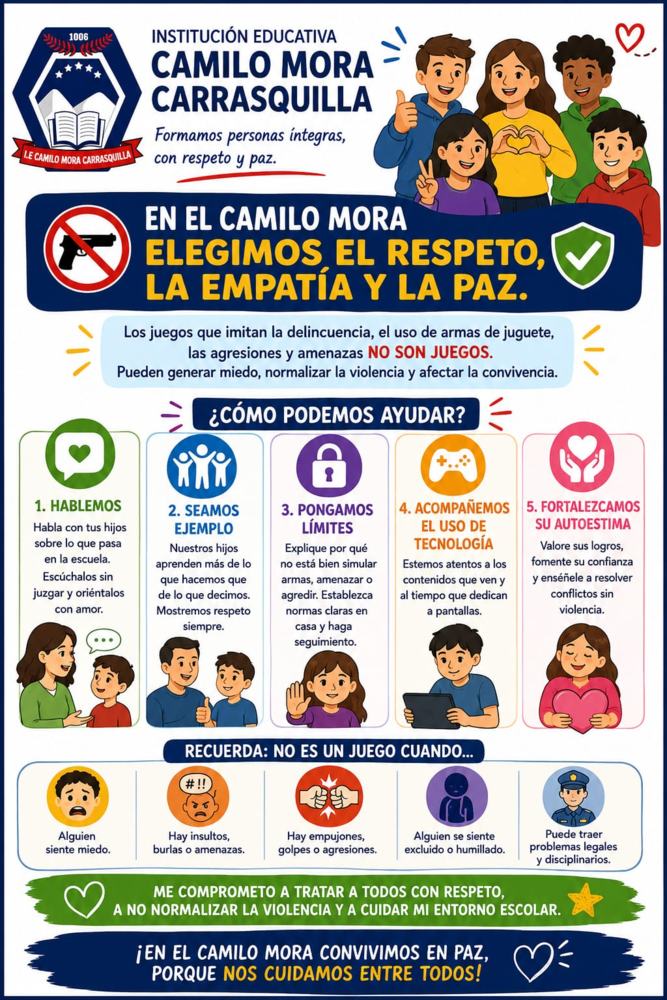 1006

I.E CAMILO MORA CARRASQUILLA

INSTITUCIÓN EDUCATIVA
CAMILO MORA CARRASQUILLA

Formamos personas íntegras, con respeto y paz.

EN EL CAMILO MORA
ELEGIMOS EL RESPETO, LA EMPATÍA Y LA PAZ.

Los juegos que imitan la delincuencia, el uso de armas de juguete, las agresiones y amenazas NO SON JUEGOS.
Pueden generar miedo, normalizar la violencia y afectar la convivencia.

¿CÓMO PODEMOS AYUDAR?

1. HABLEMOS
Habla con tus hijos sobre lo que pasa en la escuela. Escúchalos sin juzgar y oriéntalos con amor.

2. SEAMOS EJEMPLO
Nuestros hijos aprenden más de lo que hacemos que de lo que decimos. Mostremos respeto siempre.

3. PONGAMOS LÍMITES
Explique por qué no está bien simular armas, amenazar o agredir. Establezca normas claras en casa y haga seguimiento.

4. ACOMPAÑEMOS EL USO DE TECNOLOGÍA
Estemos atentos a los contenidos que ven y al tiempo que dedican a pantallas.

5. FORTALEZCAMOS SU AUTOESTIMA
Valore sus logros, fomente su confianza y enséñele a resolver conflictos sin violencia.

RECUERDA: NO ES UN JUEGO CUANDO...

Alguien siente miedo.

#!!
Hay insultos, burlas o amenazas.

Hay empujones, golpes o agresiones.

Alguien se siente excluido o humillado.

Puede traer problemas legales y disciplinarios.

ME COMPROMETO A TRATAR A TODOS CON RESPETO, A NO NORMALIZAR LA VIOLENCIA Y A CUIDAR MI ENTORNO ESCOLAR.

¡EN EL CAMILO MORA CONVIVIMOS EN PAZ, PORQUE NOS CUIDAMOS ENTRE TODOS!